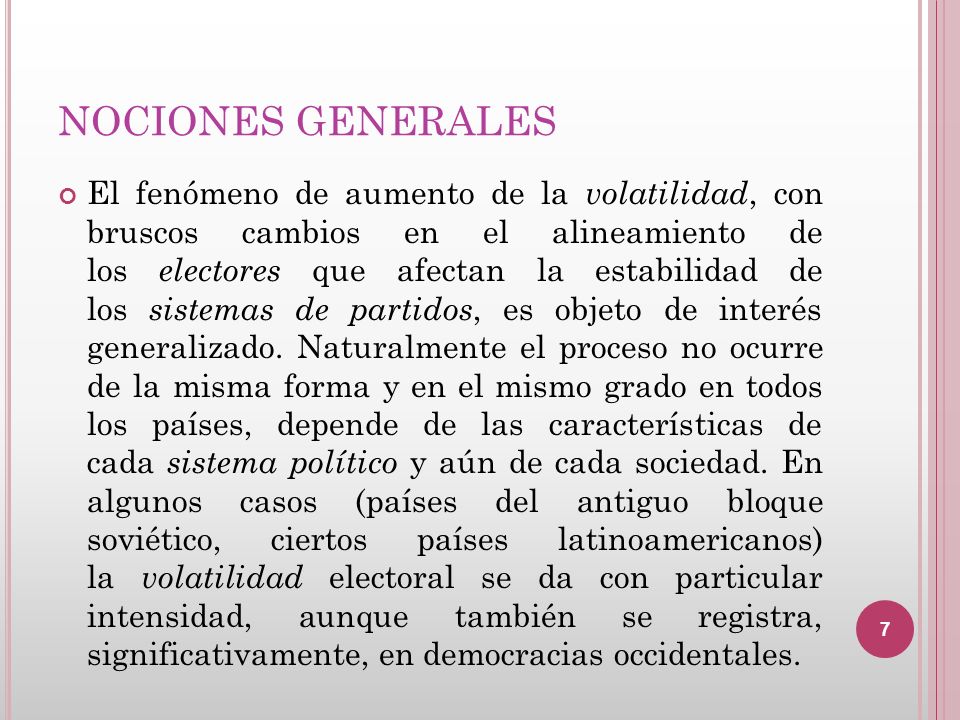 NOCIONES GENERALES

El fenómeno de aumento de la volatilidad, con bruscos cambios en el alineamiento de los electores que afectan la estabilidad de los sistemas de partidos, es objeto de interés generalizado. Naturalmente el proceso no ocurre de la misma forma y en el mismo grado en todos los países, depende de las características de cada sistema político y aún de cada sociedad. En algunos casos (países del antiguo bloque soviético, ciertos países latinoamericanos) la volatilidad electoral se da con particular intensidad, aunque también se registra, significativamente, en democracias occidentales.

7